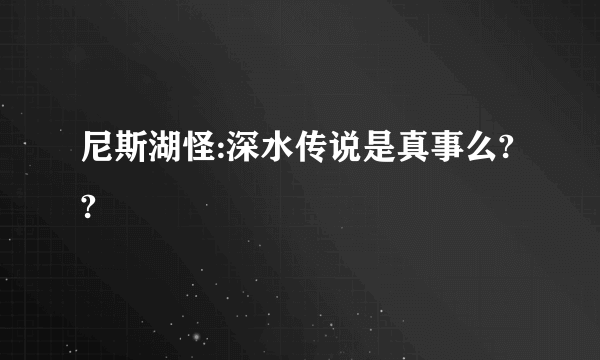 尼斯湖怪:深水传说是真事么??